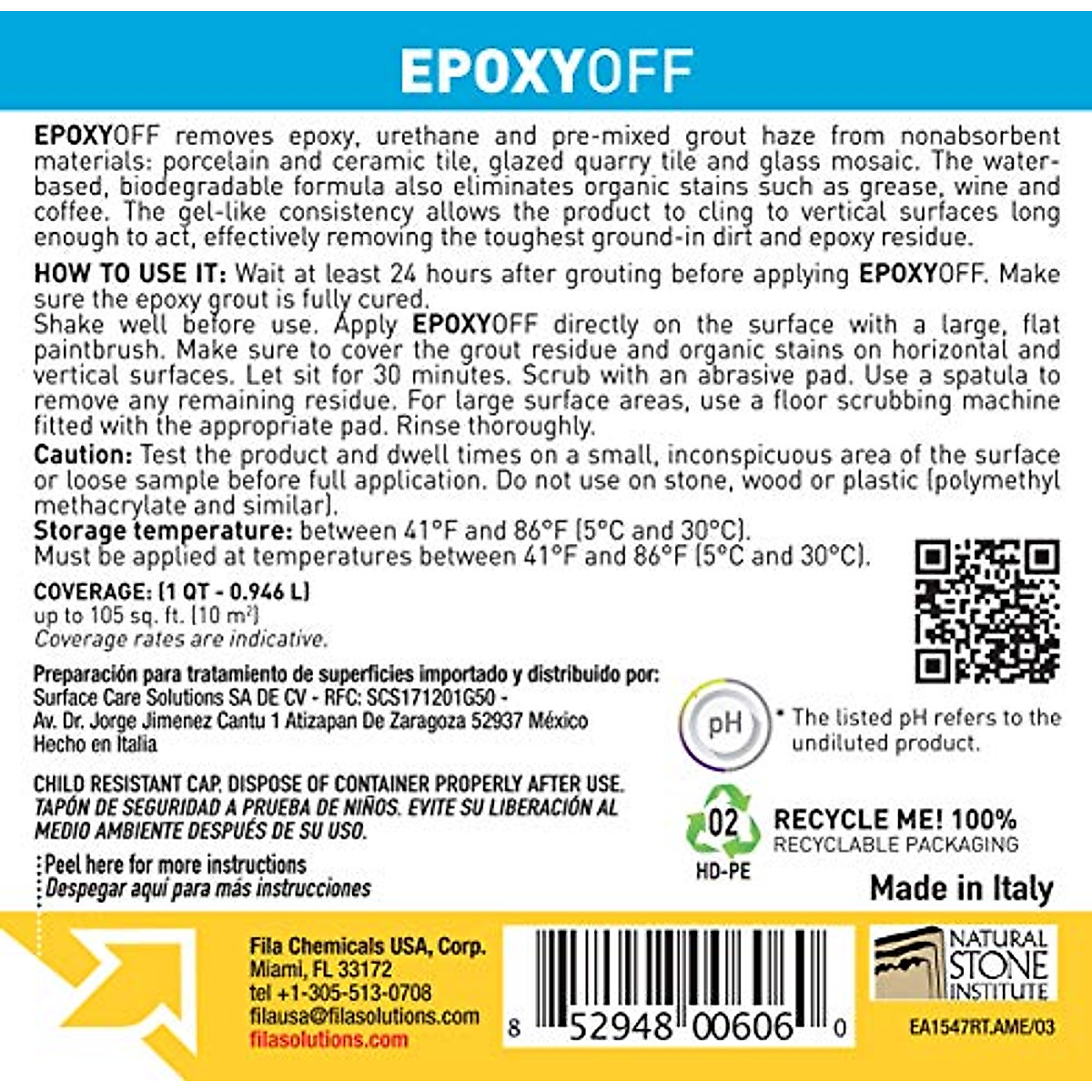 EPOXYOFF

EPOXYOFF removes epoxy, urethane and pre-mixed grout haze from nonabsorbent materials: porcelain and ceramic tile, glazed quarry tile and glass mosaic. The water-based, biodegradable formula also eliminates organic stains such as grease, wine and coffee. The gel-like consistency allows the product to cling to vertical surfaces long enough to act, effectively removing the toughest ground-in dirt and epoxy residue.

HOW TO USE IT: Wait at least 24 hours after grouting before applying EPOXYOFF. Make sure the epoxy grout is fully cured.
Shake well before use. Apply EPOXYOFF directly on the surface with a large, flat paintbrush. Make sure to cover the grout residue and organic stains on horizontal and vertical surfaces. Let sit for 30 minutes. Scrub with an abrasive pad. Use a spatula to remove any remaining residue. For large surface areas, use a floor scrubbing machine fitted with the appropriate pad. Rinse thoroughly.
Caution: Test the product and dwell times on a small, inconspicuous area of the surface or loose sample before full application. Do not use on stone, wood or plastic (polymethyl methacrylate and similar).
Storage temperature: between 41°F and 86°F (5°C and 30°C).
Must be applied at temperatures between 41°F and 86°F (5°C and 30°C).

COVERAGE: (1 QT - 0.946 L)
up to 105 sq. ft. (10 m²)
Coverage rates are indicative.

Preparación para tratamiento de superficies importado y distribuido por:
Surface Care Solutions SA DE CV - RFC: SCS171201G50 -
Av. Dr. Jorge Jimenez Cantu 1 Atizapan De Zaragoza 52937 México
Hecho en Italia

pH
* The listed pH refers to the undiluted product.

CHILD RESISTANT CAP. DISPOSE OF CONTAINER PROPERLY AFTER USE.
TAPÓN DE SEGURIDAD A PRUEBA DE NIÑOS. EVITE SU LIBERACIÓN AL MEDIO AMBIENTE DESPUÉS DE SU USO.

02
HD-PE
RECYCLE ME! 100%
RECYCLABLE PACKAGING

Peel here for more instructions
Despegar aquí para más instrucciones

Made in Italy

Fila Chemicals USA, Corp.
Miami, FL 33172
tel +1-305-513-0708
filausa@filasolutions.com
filasolutions.com

8 52948 00606 0

NATURAL STONE INSTITUTE

EA1547RT.AME/03